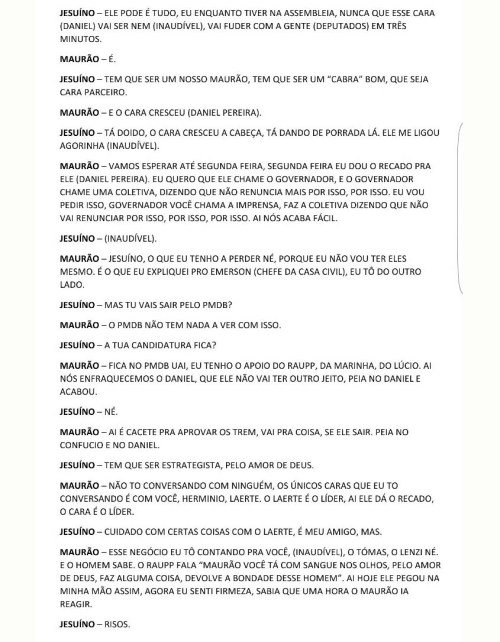 JESUÍNO – ELE PODE É TUDO, EU ENQUANTO TIVER NA ASSEMBLEIA, NUNCA QUE ESSE CARA (DANIEL) VAI SER NEM (INAUDÍVEL), VAI FUDER COM A GENTE (DEPUTADOS) EM TRÊS MINUTOS.

MAURÃO – É.

JESUÍNO – TEM QUE SER UM NOSSO MAURÃO, TEM QUE SER UM "CABRA" BOM, QUE SEJA CARA PARCEIRO.

MAURÃO – E O CARA CRESCEU (DANIEL PEREIRA).

JESUÍNO – TÁ DOIDO, O CARA CRESCEU A CABEÇA, TÁ DANDO DE PORRADA LÁ. ELE ME LIGOU AGORINHA (INAUDÍVEL).

MAURÃO – VAMOS ESPERAR ATÉ SEGUNDA FEIRA, SEGUNDA FEIRA EU DOU O RECADO PRA ELE (DANIEL PEREIRA). EU QUERO QUE ELE CHAME O GOVERNADOR, E O GOVERNADOR CHAME UMA COLETIVA, DIZENDO QUE NÃO RENUNCIA MAIS POR ISSO, POR ISSO. EU VOU PEDIR ISSO, GOVERNADOR VOCÊ CHAMA A IMPRENSA, FAZ A COLETIVA DIZENDO QUE NÃO VAI RENUNCIAR POR ISSO, POR ISSO, POR ISSO. AI NÓS ACABA FÁCIL.

JESUÍNO – (INAUDÍVEL).

MAURÃO – JESUÍNO, O QUE EU TENHO A PERDER NÉ, PORQUE EU NÃO VOU TER ELES MESMO. É O QUE EU EXPLIQUEI PRO EMERSON (CHEFE DA CASA CIVIL), EU TÔ DO OUTRO LADO.

JESUÍNO – MAS TU VAIS SAIR PELO PMDB?

MAURÃO – O PMDB NÃO TEM NADA A VER COM ISSO.

JESUÍNO – A TUA CANDIDATURA FICA?

MAURÃO – FICA NO PMDB UAI, EU TENHO O APOIO DO RAUPP, DA MARINHA, DO LÚCIO. AI NÓS ENFRAQUECEMOS O DANIEL, QUE ELE NÃO VAI TER OUTRO JEITO, PEIA NO DANIEL E ACABOU.

JESUÍNO – NÉ.

MAURÃO – AI É CACETE PRA APROVAR OS TREM, VAI PRA COISA, SE ELE SAIR. PEIA NO CONFUCIO E NO DANIEL.

JESUÍNO – TEM QUE SER ESTRATEGISTA, PELO AMOR DE DEUS.

MAURÃO – NÃO TO CONVERSANDO COM NINGUÉM, OS ÚNICOS CARAS QUE EU TO CONVERSANDO É COM VOCÊ, HERMINIO, LAERTE. O LAERTE É O LÍDER, AI ELE DÁ O RECADO, O CARA É O LÍDER.

JESUÍNO – CUIDADO COM CERTAS COISAS COM O LAERTE, É MEU AMIGO, MAS.

MAURÃO – ESSE NEGÓCIO EU TÔ CONTANDO PRA VOCÊ, (INAUDÍVEL), O TÓMAS, O LENZI NÉ. E O HOMEM SABE. O RAUPP FALA "MAURÃO VOCÊ TÁ COM SANGUE NOS OLHOS, PELO AMOR DE DEUS, FAZ ALGUMA COISA, DEVOLVE A BONDADE DESSE HOMEM". AI HOJE ELE PEGOU NA MINHA MÃO ASSIM, AGORA EU SENTI FIRMEZA, SABIA QUE UMA HORA O MAURÃO IA REAGIR.

JESUÍNO – RISOS.